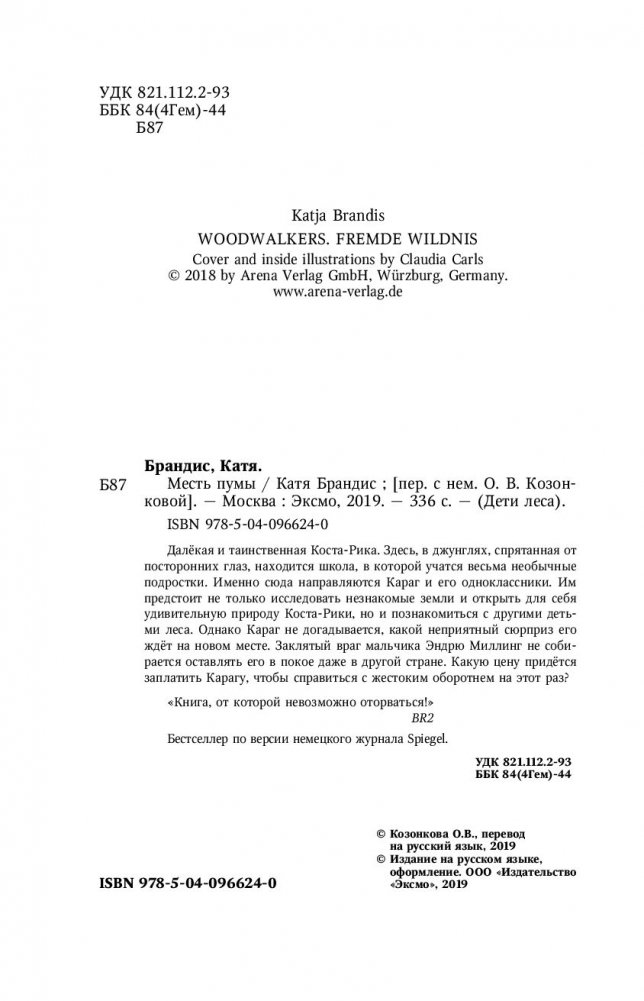 УДК 821.112.2-93
ББК 84(4Гем)-44
Б87

Katja Brandis
WOODWALKERS. FREMDE WILDNIS
Cover and inside illustrations by Claudia Carls
© 2018 by Arena Verlag GmbH, Würzburg, Germany.
www.arena-verlag.de

Брандис, Катя.
Б87 Месть пумы / Катя Брандис ; [пер. с нем. О. В. Козонковой]. — Москва : Эксмо, 2019. — 336 с. — (Дети леса).
ISBN 978-5-04-096624-0

Далёкая и таинственная Коста-Рика. Здесь, в джунглях, спрятанная от посторонних глаз, находится школа, в которой учатся весьма необычные подростки. Именно сюда направляются Караг и его одноклассники. Им предстоит не только исследовать незнакомые земли и открыть для себя удивительную природу Коста-Рики, но и познакомиться с другими детьми леса. Однако Караг не догадывается, какой неприятный сюрприз его ждёт на новом месте. Заклятый враг мальчика Эндрю Миллинг не собирается оставлять его в покое даже в другой стране. Какую цену придётся заплатить Карагу, чтобы справиться с жестоким оборотнем на этот раз?

«Книга, от которой невозможно оторваться!»
BR2

Бестселлер по версии немецкого журнала Spiegel.

УДК 821.112.2-93
ББК 84(4Гем)-44

© Козонкова О.В., перевод на русский язык, 2019
© Издание на русском языке, оформление. ООО «Издательство «Эксмо», 2019

ISBN 978-5-04-096624-0